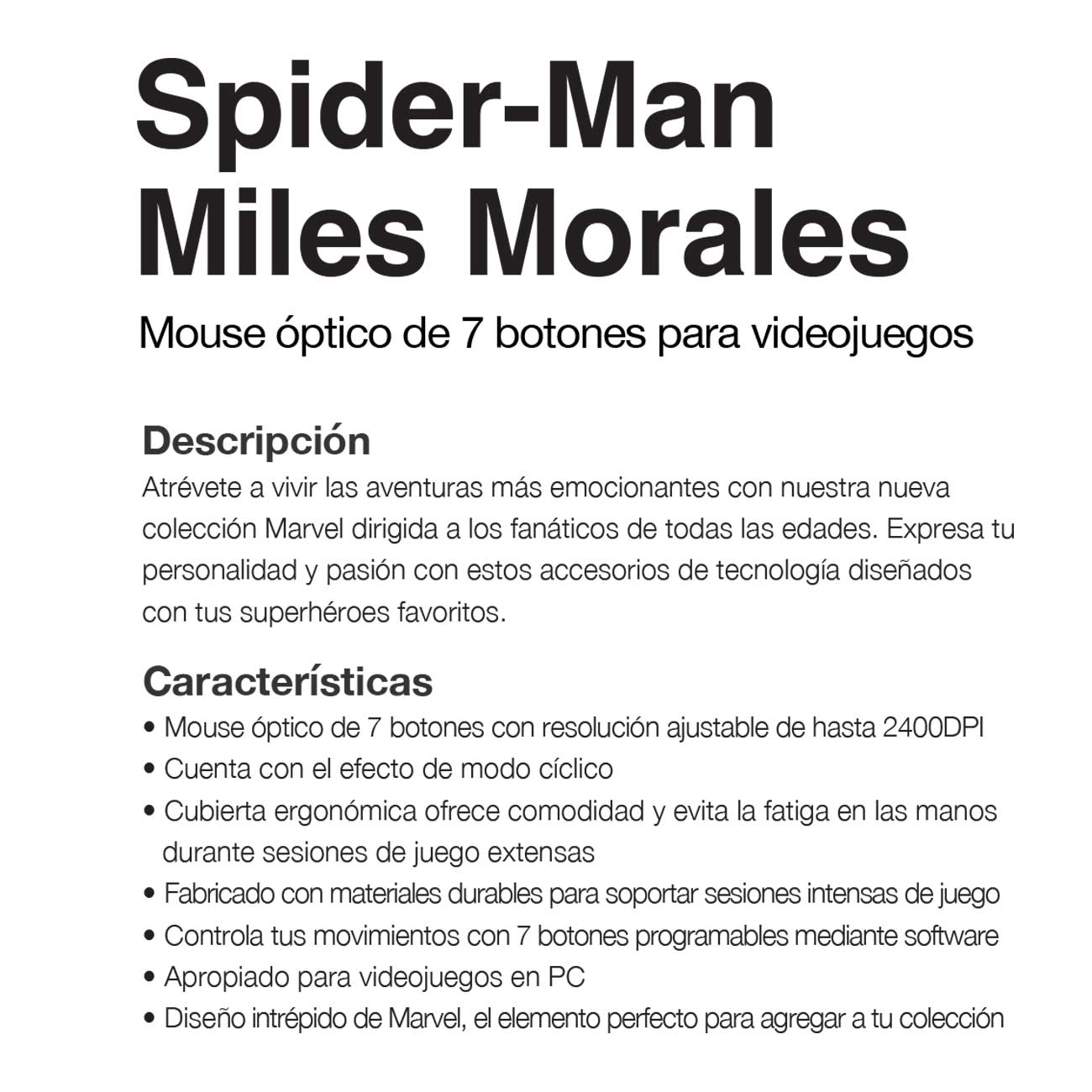 Spider-Man
Miles Morales

Mouse óptico de 7 botones para videojuegos

Descripción

Atrévete a vivir las aventuras más emocionantes con nuestra nueva colección Marvel dirigida a los fanáticos de todas las edades. Expresa tu personalidad y pasión con estos accesorios de tecnología diseñados con tus superhéroes favoritos.

Características

• Mouse óptico de 7 botones con resolución ajustable de hasta 2400DPI
• Cuenta con el efecto de modo cíclico
• Cubierta ergonómica ofrece comodidad y evita la fatiga en las manos durante sesiones de juego extensas
• Fabricado con materiales durables para soportar sesiones intensas de juego
• Controla tus movimientos con 7 botones programables mediante software
• Apropiado para videojuegos en PC
• Diseño intrépido de Marvel, el elemento perfecto para agregar a tu colección